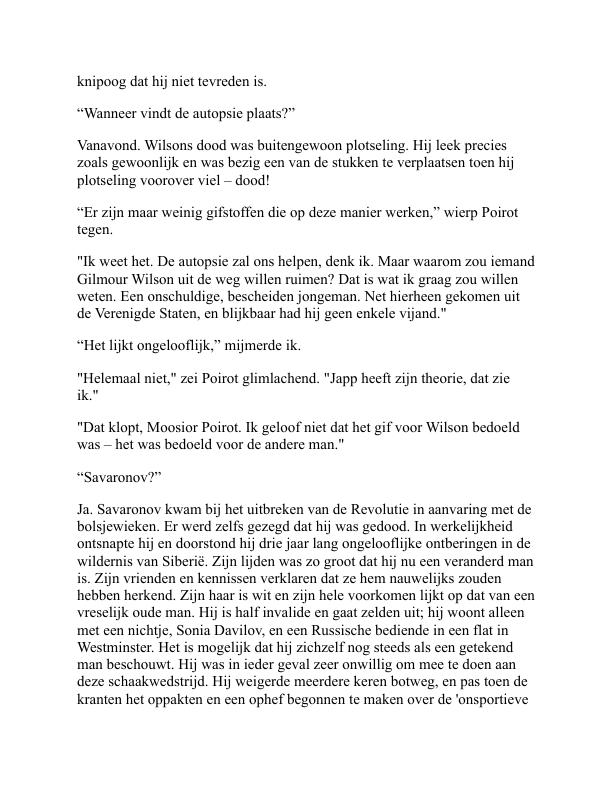 knipoog dat hij niet tevreden is.

“Wanneer vindt de autopsie plaats?”

Vanavond. Wilsons dood was buitengewoon plotseling. Hij leek precies zoals gewoonlijk en was bezig een van de stukken te verplaatsen toen hij plotseling voorover viel – dood!

“Er zijn maar weinig gifstoffen die op deze manier werken,” wierp Poirot tegen.

"Ik weet het. De autopsie zal ons helpen, denk ik. Maar waarom zou iemand Gilmour Wilson uit de weg willen ruimen? Dat is wat ik graag zou willen weten. Een onschuldige, bescheiden jongeman. Net hierheen gekomen uit de Verenigde Staten, en blijkbaar had hij geen enkele vijand."

“Het lijkt ongelooflijk,” mijmerde ik.

"Helemaal niet," zei Poirot glimlachend. "Japp heeft zijn theorie, dat zie ik."

"Dat klopt, Moosior Poirot. Ik geloof niet dat het gif voor Wilson bedoeld was – het was bedoeld voor de andere man."

“Savaronov?”

Ja. Savaronov kwam bij het uitbreken van de Revolutie in aanvaring met de bolsjewieken. Er werd zelfs gezegd dat hij was gedood. In werkelijkheid ontsnapte hij en doorstond hij drie jaar lang ongelooflijke ontberingen in de wildernis van Siberië. Zijn lijden was zo groot dat hij nu een veranderd man is. Zijn vrienden en kennissen verklaren dat ze hem nauwelijks zouden hebben herkend. Zijn haar is wit en zijn hele voorkomen lijkt op dat van een vreselijk oude man. Hij is half invalide en gaat zelden uit; hij woont alleen met een nichtje, Sonia Davilov, en een Russische bediende in een flat in Westminster. Het is mogelijk dat hij zichzelf nog steeds als een getekend man beschouwt. Hij was in ieder geval zeer onwillig om mee te doen aan deze schaakwedstrijd. Hij weigerde meerdere keren botweg, en pas toen de kranten het oppakten en een ophef begonnen te maken over de 'onsportieve